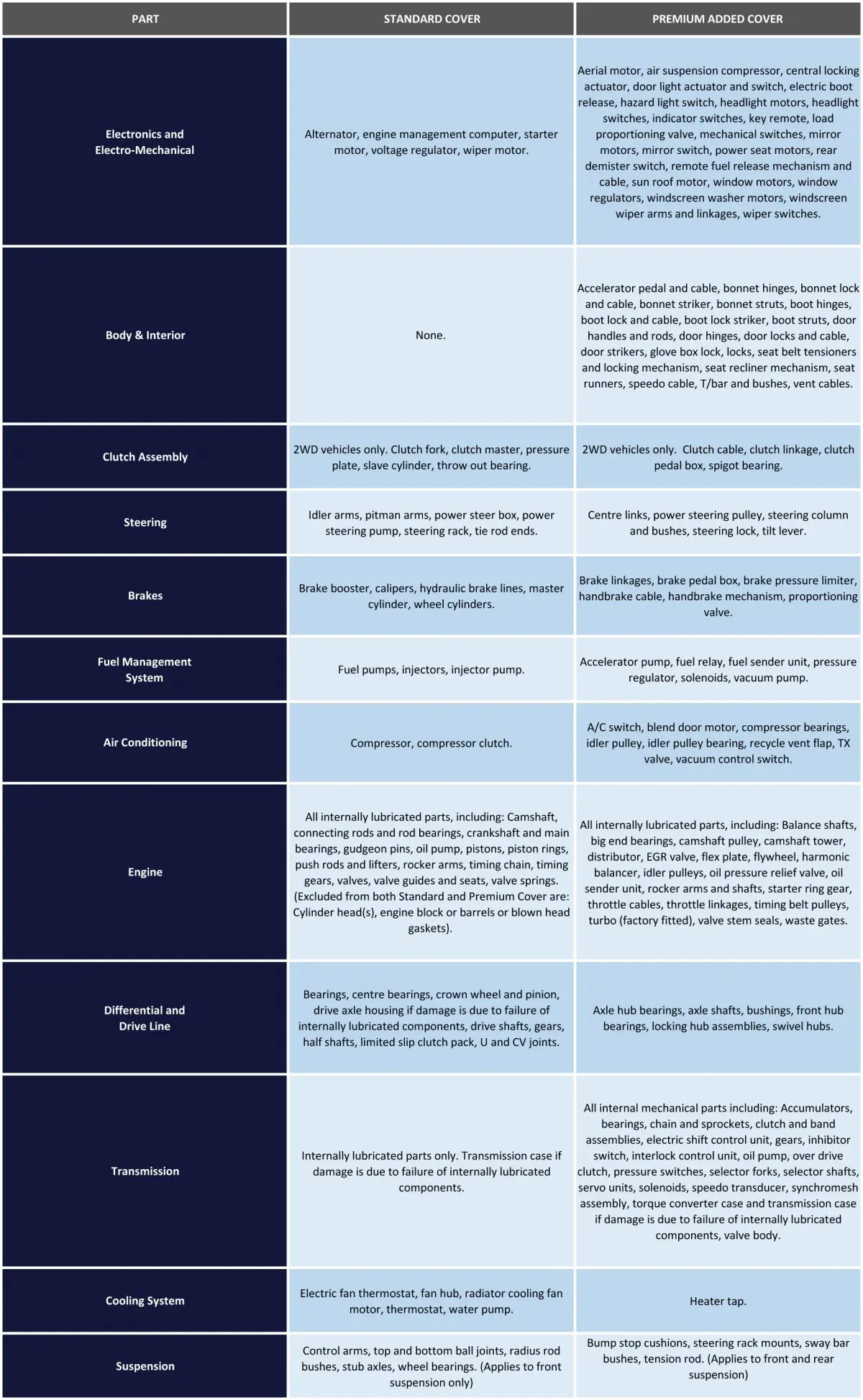 | PART | STANDARD COVER | PREMIUM ADDED COVER |
|---|---|---|
| Electronics and Electro-Mechanical | Alternator, engine management computer, starter motor, voltage regulator, wiper motor. | Aerial motor, air suspension compressor, central locking actuator, door light actuator and switch, electric boot release, hazard light switch, headlight motors, headlight switches, indicator switches, key remote, load proportioning valve, mechanical switches, mirror motors, mirror switch, power seat motors, rear demister switch, remote fuel release mechanism and cable, sun roof motor, window motors, window regulators, windscreen washer motors, windscreen wiper arms and linkages, wiper switches. |
| Body & Interior | None. | Accelerator pedal and cable, bonnet hinges, bonnet lock and cable, bonnet striker, bonnet struts, boot hinges, boot lock and cable, boot lock striker, boot struts, door handles and rods, door hinges, door locks and cable, door strikers, glove box lock, locks, seat belt tensioners and locking mechanism, seat recliner mechanism, seat runners, speedo cable, T/bar and bushes, vent cables. |
| Clutch Assembly | 2WD vehicles only. Clutch fork, clutch master, pressure plate, slave cylinder, throw out bearing. | 2WD vehicles only. Clutch cable, clutch linkage, clutch pedal box, spigot bearing. |
| Steering | Idler arms, pitman arms, power steer box, power steering pump, steering rack, tie rod ends. | Centre links, power steering pulley, steering column and bushes, steering lock, tilt lever. |
| Brakes | Brake booster, calipers, hydraulic brake lines, master cylinder, wheel cylinders. | Brake linkages, brake pedal box, brake pressure limiter, handbrake cable, handbrake mechanism, proportioning valve. |
| Fuel Management System | Fuel pumps, injectors, injector pump. | Accelerator pump, fuel relay, fuel sender unit, pressure regulator, solenoids, vacuum pump. |
| Air Conditioning | Compressor, compressor clutch. | A/C switch, blend door motor, compressor bearings, idler pulley, idler pulley bearing, recycle vent flap, TX valve, vacuum control switch. |
| Engine | All internally lubricated parts, including: Camshaft, connecting rods and rod bearings, crankshaft and main bearings, gudgeon pins, oil pump, pistons, piston rings, push rods and lifters, rocker arms, timing chain, timing gears, valves, valve guides and seats, valve springs. (Excluded from both Standard and Premium Cover are: Cylinder head(s), engine block or barrels or blown head gaskets). | All internally lubricated parts, including: Balance shafts, big end bearings, camshaft pulley, camshaft tower, distributor, EGR valve, flex plate, flywheel, harmonic balancer, idler pulleys, oil pressure relief valve, oil sender unit, rocker arms and shafts, starter ring gear, throttle cables, throttle linkages, timing belt pulleys, turbo (factory fitted), valve stem seals, waste gates. |
| Differential and Drive Line | Bearings, centre bearings, crown wheel and pinion, drive axle housing if damage is due to failure of internally lubricated components, drive shafts, gears, half shafts, limited slip clutch pack, U and CV joints. | Axle hub bearings, axle shafts, bushings, front hub bearings, locking hub assemblies, swivel hubs. |
| Transmission | Internally lubricated parts only. Transmission case if damage is due to failure of internally lubricated components. | All internal mechanical parts including: Accumulators, bearings, chain and sprockets, clutch and band assemblies, electric shift control unit, gears, inhibitor switch, interlock control unit, oil pump, over drive clutch, pressure switches, selector forks, selector shafts, servo units, solenoids, speedo transducer, synchromesh assembly, torque converter case and transmission case if damage is due to failure of internally lubricated components, valve body. |
| Cooling System | Electric fan thermostat, fan hub, radiator cooling fan motor, thermostat, water pump. | Heater tap. |
| Suspension | Control arms, top and bottom ball joints, radius rod bushes, stub axles, wheel bearings. (Applies to front suspension only) | Bump stop cushions, steering rack mounts, sway bar bushes, tension rod. (Applies to front and rear suspension) |